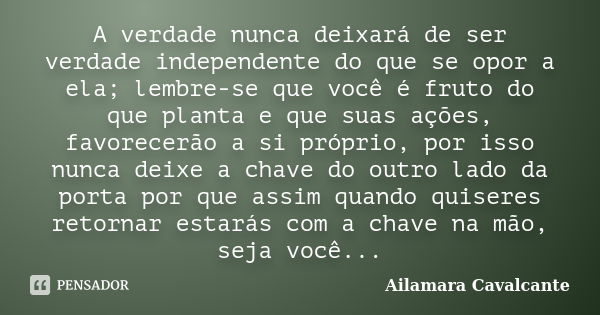 A verdade nunca deixará de ser verdade independente do que se opor a ela; lembre-se que você é fruto do que planta e que suas ações, favorecerão a si próprio, por isso nunca deixe a chave do outro lado da porta por que assim quando quiseres retornar estarás com a chave na mão, seja você...

PENSADOR

Ailamara Cavalcante